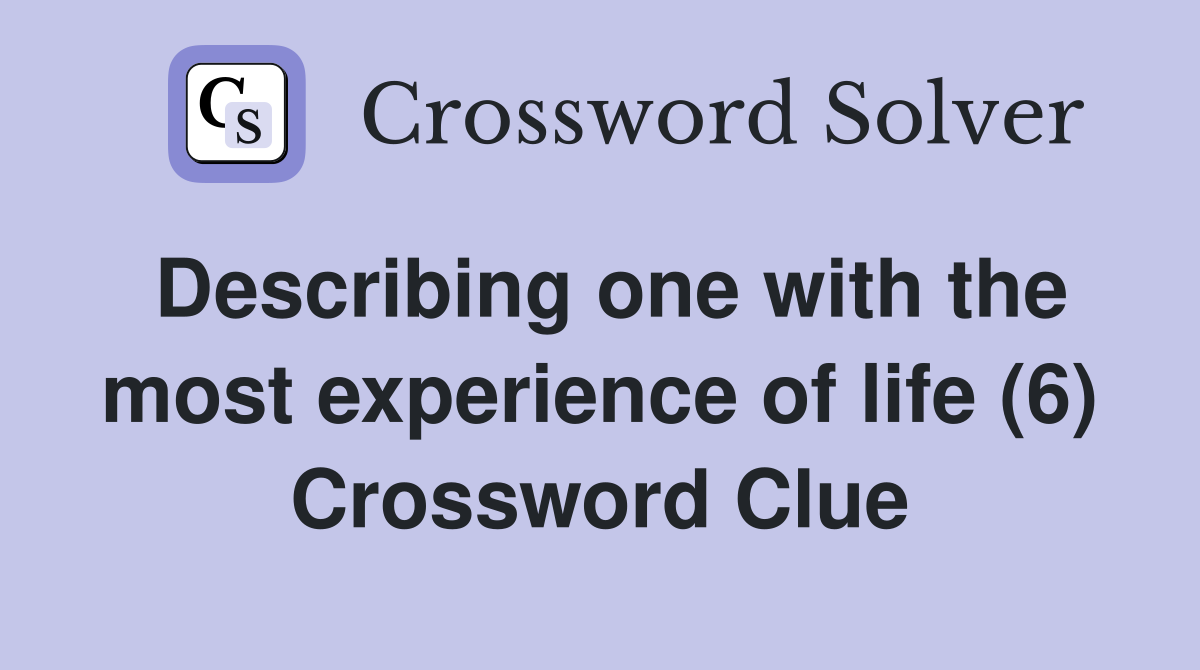 CS

Crossword Solver

Describing one with the most experience of life (6) Crossword Clue